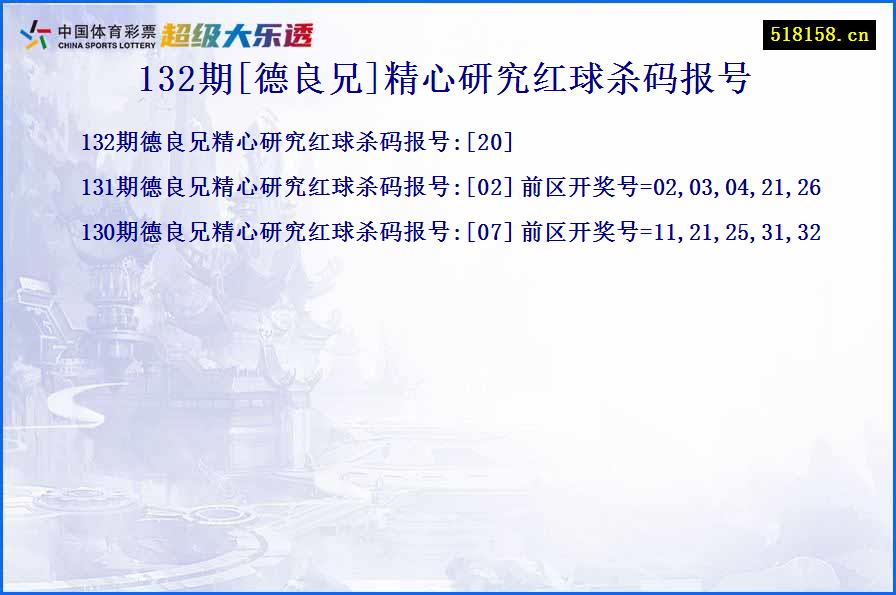 中国体育彩票 CHINA SPORTS LOTTERY 超级大乐透

518158.cn

132期[德良兄]精心研究红球杀码报号

132期德良兄精心研究红球杀码报号:[20]

131期德良兄精心研究红球杀码报号:[02] 前区开奖号=02,03,04,21,26

130期德良兄精心研究红球杀码报号:[07] 前区开奖号=11,21,25,31,32